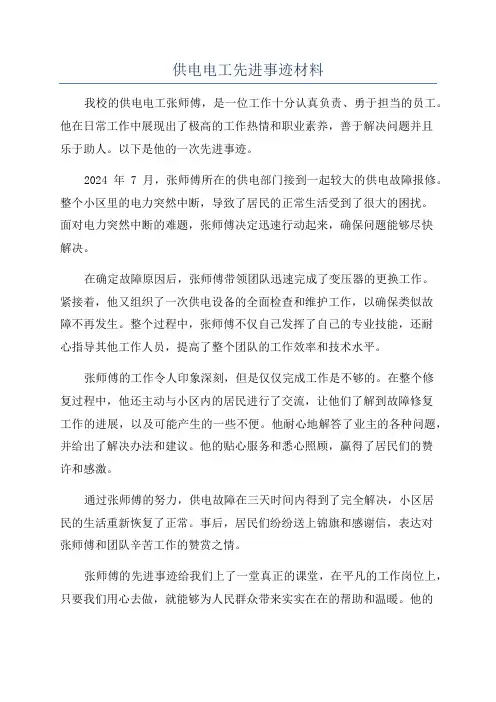 供电电工先进事迹材料

我校的供电电工张师傅，是一位工作十分认真负责、勇于担当的员工。他在日常工作中展现出了极高的工作热情和职业素养，善于解决问题并且乐于助人。以下是他的一次先进事迹。

2024 年 7 月，张师傅所在的供电部门接到一起较大的供电故障报修。整个小区里的电力突然中断，导致了居民的正常生活受到了很大的困扰。面对电力突然中断的难题，张师傅决定迅速行动起来，确保问题能够尽快解决。

在确定故障原因后，张师傅带领团队迅速完成了变压器的更换工作。紧接着，他又组织了一次供电设备的全面检查和维护工作，以确保类似故障不再发生。整个过程中，张师傅不仅自己发挥了自己的专业技能，还耐心指导其他工作人员，提高了整个团队的工作效率和技术水平。

张师傅的工作令人印象深刻，但是仅仅完成工作是不够的。在整个修复过程中，他还主动与小区内的居民进行了交流，让他们了解到故障修复工作的进展，以及可能产生的一些不便。他耐心地解答了业主的各种问题，并给出了解决办法和建议。他的贴心服务和悉心照顾，赢得了居民们的赞许和感激。

通过张师傅的努力，供电故障在三天时间内得到了完全解决，小区居民的生活重新恢复了正常。事后，居民们纷纷送上锦旗和感谢信，表达对张师傅和团队辛苦工作的赞赏之情。

张师傅的先进事迹给我们上了一堂真正的课堂，在平凡的工作岗位上，只要我们用心去做，就能够为人民群众带来实实在在的帮助和温暖。他的